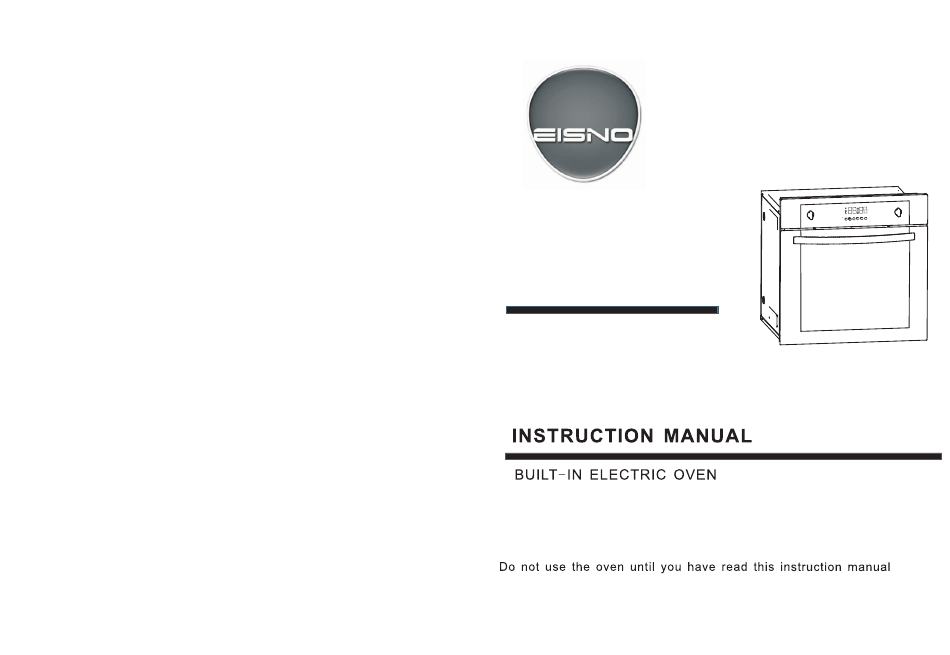 EISNO

INSTRUCTION MANUAL

BUILT-IN ELECTRIC OVEN

Do not use the oven until you have read this instruction manual